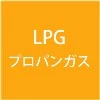 LPG
プロパンガス